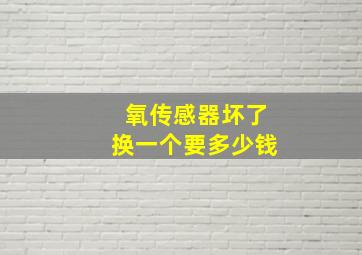 氧传感器坏了
换一个要多少钱